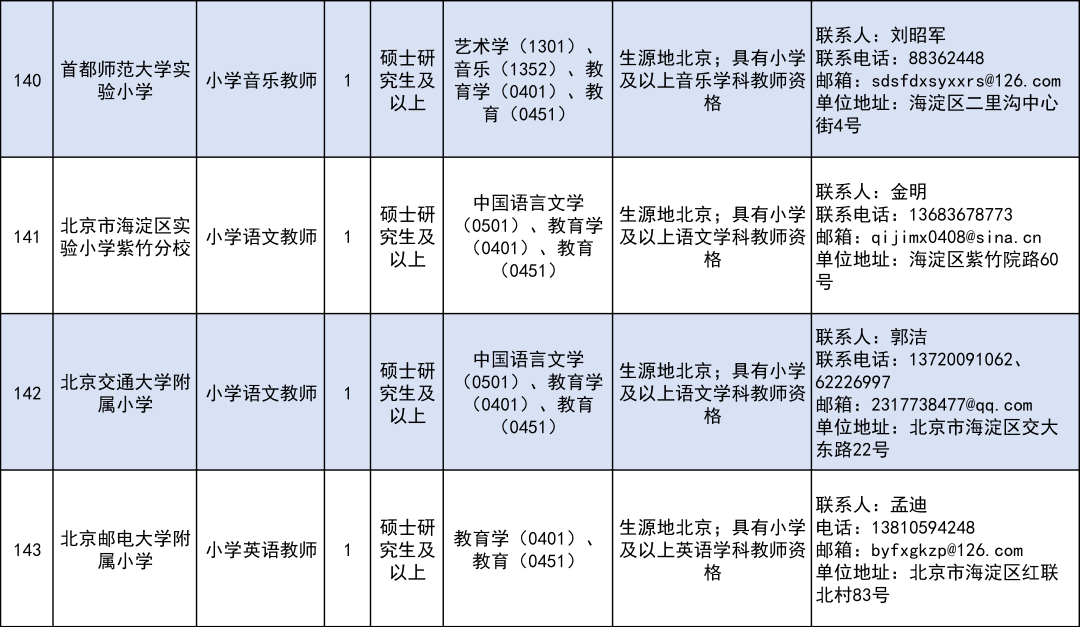 | 140 | 首都师范大学实验小学 | 小学音乐教师 | 1 | 硕士研究生及以上 | 艺术学（1301）、音乐（1352）、教育学（0401）、教育（0451） | 生源地北京；具有小学及以上音乐学科教师资格 | 联系人：刘昭军 联系电话：88362448 邮箱：sdsfdxsyxxrs@126.com 单位地址：海淀区二里沟中心街4号 |
|---|---|---|---|---|---|---|---|
| 141 | 北京市海淀区实验小学紫竹分校 | 小学语文教师 | 1 | 硕士研究生及以上 | 中国语言文学（0501）、教育学（0401）、教育（0451） | 生源地北京；具有小学及以上语文学科教师资格 | 联系人：金明 联系电话：13683678773 邮箱：qijimx0408@sina.cn 单位地址：海淀区紫竹院路60号 |
| 142 | 北京交通大学附属小学 | 小学语文教师 | 1 | 硕士研究生及以上 | 中国语言文学（0501）、教育学（0401）、教育（0451） | 生源地北京；具有小学及以上语文学科教师资格 | 联系人：郭洁 联系电话：13720091062、62226997 邮箱：2317738477@qq.com 单位地址：北京市海淀区交大东路22号 |
| 143 | 北京邮电大学附属小学 | 小学英语教师 | 1 | 硕士研究生及以上 | 教育学（0401）、教育（0451） | 生源地北京；具有小学及以上英语学科教师资格 | 联系人：孟迪 电话：13810594248 邮箱：byfxgkzp@126.com 单位地址：北京市海淀区红联北村83号 |